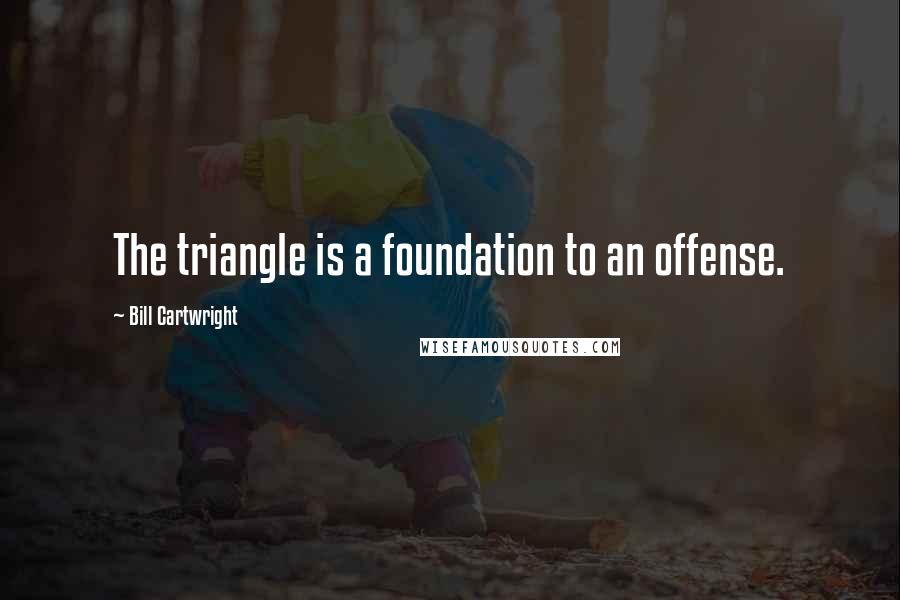 The triangle is a foundation to an offense.

~ Bill Cartwright

WISEFAMOUSQUOTES.COM